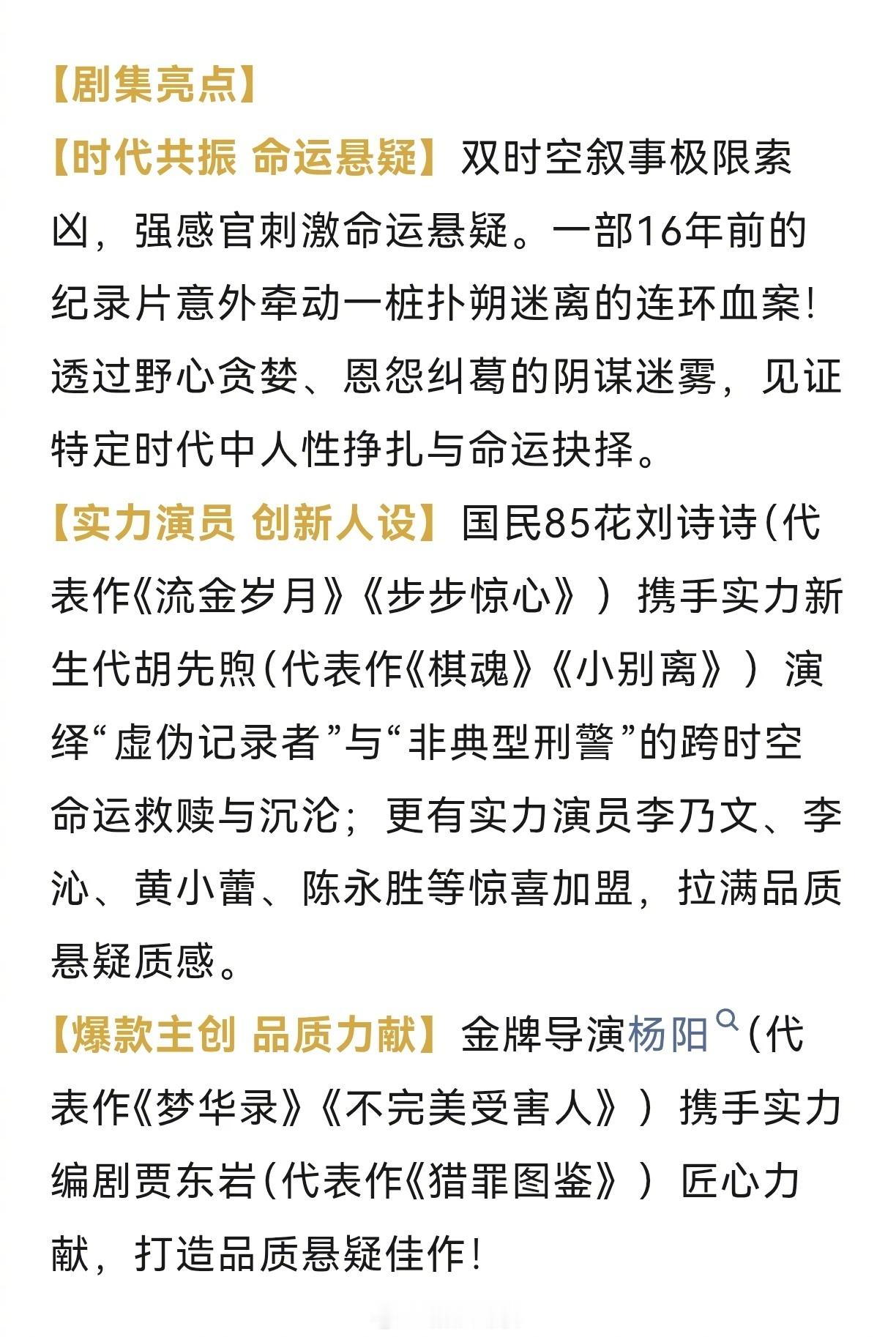 【剧集亮点】

【时代共振 命运悬疑】双时空叙事极限索凶，强感官刺激命运悬疑。一部16年前的纪录片意外牵动一桩扑朔迷离的连环血案！透过野心贪婪、恩怨纠葛的阴谋迷雾，见证特定时代中人性挣扎与命运抉择。

【实力演员 创新人设】国民85花刘诗诗（代表作《流金岁月》《步步惊心》）携手实力新生代胡先煦（代表作《棋魂》《小别离》）演绎“虚伪记录者”与“非典型刑警”的跨时空命运救赎与沉沦；更有实力演员李乃文、李沁、黄小蕾、陈永胜等惊喜加盟，拉满品质悬疑质感。

【爆款主创 品质力献】金牌导演杨阳（代表作《梦华录》《不完美受害人》）携手实力编剧贾东岩（代表作《猎罪图鉴》）匠心力献，打造品质悬疑佳作！